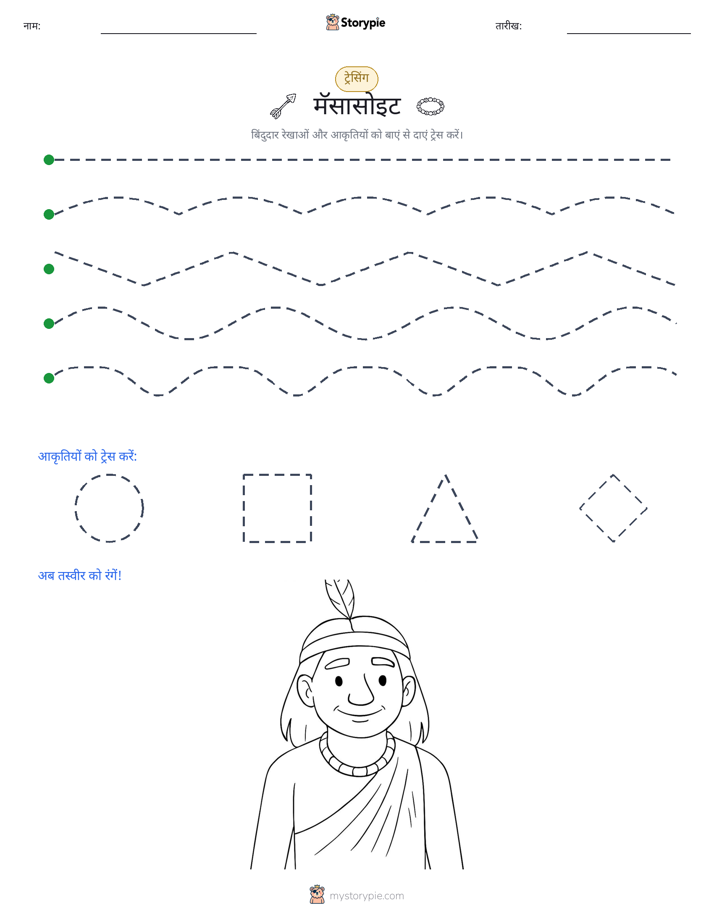 नाम:

Storypie

तारीख:

ट्रेसिंग

मॅसासोइट

बिंदुदार रेखाओं और आकृतियों को बाएं से दाएं ट्रेस करें।

आकृतियों को ट्रेस करें:

अब तस्वीर को रंगें!

mystorypie.com